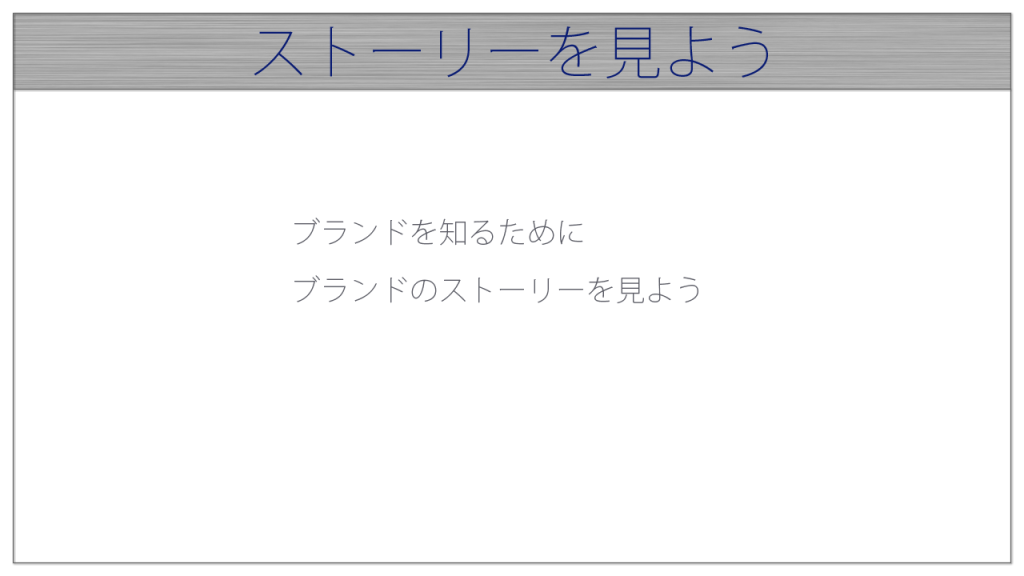 ストーリーを見よう

ブランドを知るために

ブランドのストーリーを見よう